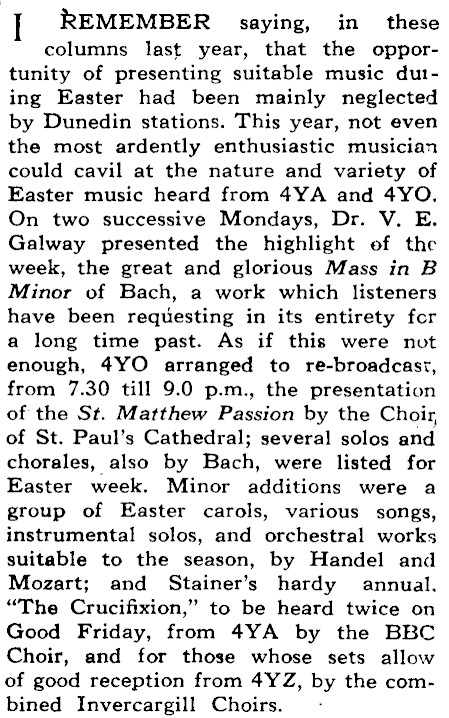 I REMEMBER saying, in these columns last year, that the opportunity of presenting suitable music during Easter had been mainly neglected by Dunedin stations. This year, not even the most ardently enthusiastic musician could cavil at the nature and variety of Easter music heard from 4YA and 4YO. On two successive Mondays, Dr. V. E. Galway presented the highlight of the week, the great and glorious Mass in B Minor of Bach, a work which listeners have been requesting in its entirety for a long time past. As if this were not enough, 4YO arranged to re-broadcast, from 7.30 till 9.0 p.m., the presentation of the St. Matthew Passion by the Choir of St. Paul's Cathedral; several solos and chorales, also by Bach, were listed for Easter week. Minor additions were a group of Easter carols, various songs, instrumental solos, and orchestral works suitable to the season, by Handel and Mozart; and Stainer's hardy annual, "The Crucifixion," to be heard twice on Good Friday, from 4YA by the BBC Choir, and for those whose sets allow of good reception from 4YZ, by the combined Invercargill Choirs.